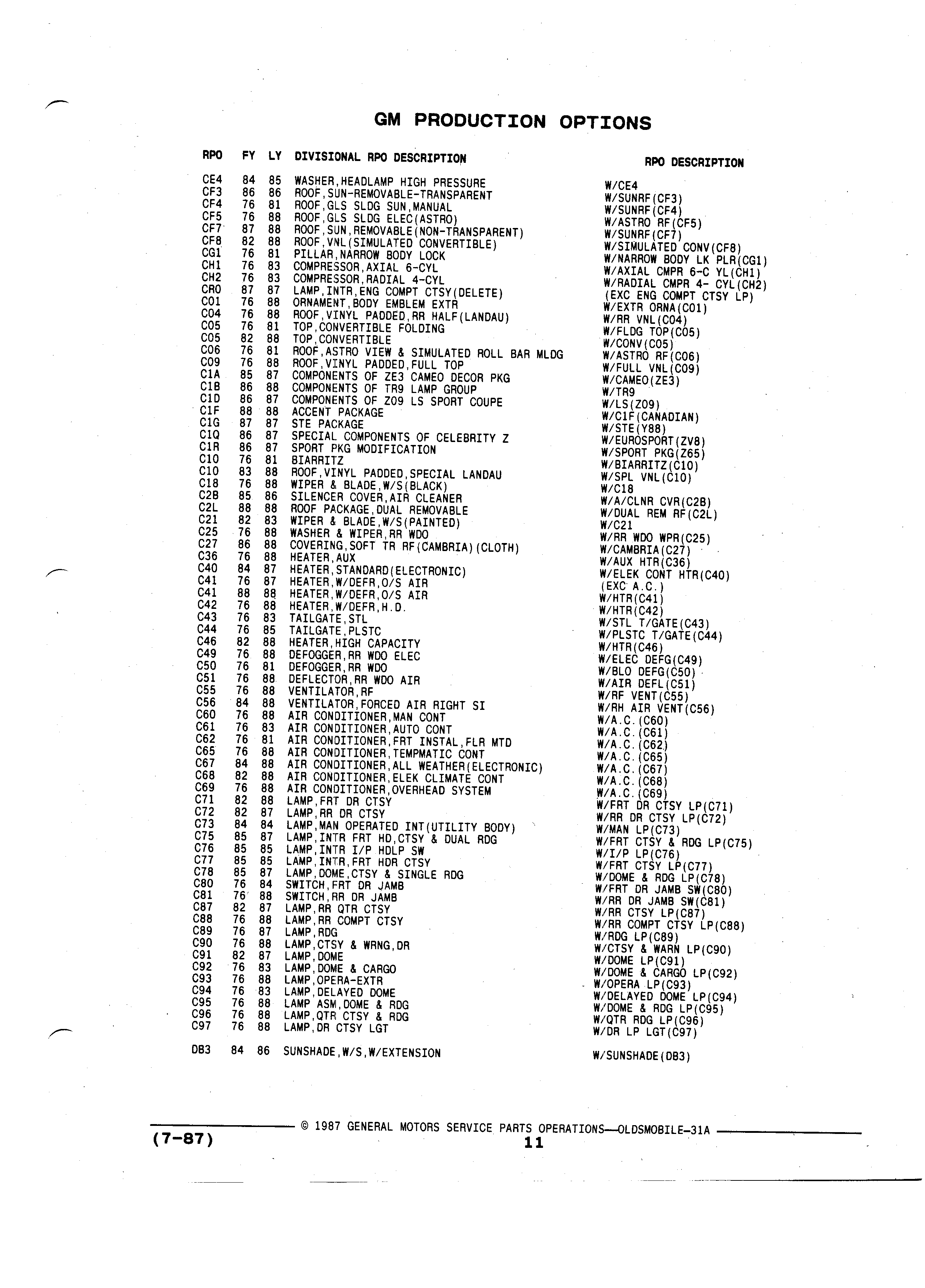 GM PRODUCTION OPTIONS

| RPO | FY | LY | DIVISIONAL RPO DESCRIPTION | RPO DESCRIPTION |
|---|---|---|---|---|
| CE4 | 84 | 85 | WASHER,HEADLAMP HIGH PRESSURE | W/CE4 |
| CF3 | 86 | 86 | ROOF,SUN-REMOVABLE-TRANSPARENT | W/SUNRF(CF3) |
| CF4 | 76 | 81 | ROOF,GLS SLDG SUN,MANUAL | W/SUNRF(CF4) |
| CF5 | 76 | 88 | ROOF,GLS SLDG ELEC(ASTRO) | W/ASTRO RF(CF5) |
| CF7 | 87 | 88 | ROOF,SUN,REMOVABLE(NON-TRANSPARENT) | W/SUNRF(CF7) |
| CF8 | 82 | 88 | ROOF,VNL(SIMULATED CONVERTIBLE) | W/SIMULATED CONV(CF8) |
| CG1 | 76 | 81 | PILLAR,NARROW BODY LOCK | W/NARROW BODY LK PLR(CG1) |
| CH1 | 76 | 83 | COMPRESSOR,AXIAL 6-CYL | W/AXIAL CMPR 6-C YL(CH1) |
| CH2 | 76 | 83 | COMPRESSOR,RADIAL 4-CYL | W/RADIAL CMPR 4- CYL(CH2) |
| CR0 | 87 | 87 | LAMP,INTR,ENG COMPT CTSY(DELETE) | (EXC ENG COMPT CTSY LP) |
| C01 | 76 | 88 | ORNAMENT,BODY EMBLEM EXTR | W/EXTR ORNA(C01) |
| C04 | 76 | 88 | ROOF,VINYL PADDED,RR HALF(LANDAU) | W/RR VNL(C04) |
| C05 | 76 | 81 | TOP,CONVERTIBLE FOLDING | W/FLDG TOP(C05) |
| C05 | 82 | 88 | TOP,CONVERTIBLE | W/CONV(C05) |
| C06 | 76 | 81 | ROOF,ASTRO VIEW & SIMULATED ROLL BAR MLDG | W/ASTRO RF(C06) |
| C09 | 76 | 88 | ROOF,VINYL PADDED,FULL TOP | W/FULL VNL(C09) |
| C1A | 85 | 87 | COMPONENTS OF ZE3 CAMEO DECOR PKG | W/CAMEO(ZE3) |
| C1B | 86 | 88 | COMPONENTS OF TR9 LAMP GROUP | W/TR9 |
| C1D | 86 | 87 | COMPONENTS OF Z09 LS SPORT COUPE | W/LS(Z09) |
| C1F | 88 | 88 | ACCENT PACKAGE | W/C1F(CANADIAN) |
| C1G | 87 | 87 | STE PACKAGE | W/STE(Y88) |
| C1Q | 86 | 87 | SPECIAL COMPONENTS OF CELEBRITY Z | W/EUROSPORT(ZV8) |
| C1R | 86 | 87 | SPORT PKG MODIFICATION | W/SPORT PKG(Z65) |
| C10 | 76 | 81 | BIARRITZ | W/BIARRITZ(C10) |
| C10 | 83 | 88 | ROOF,VINYL PADDED,SPECIAL LANDAU | W/SPL VNL(C10) |
| C18 | 76 | 88 | WIPER & BLADE,W/S(BLACK) | W/C18 |
| C2B | 85 | 86 | SILENCER COVER,AIR CLEANER | W/A/CLNR CVR(C2B) |
| C2L | 88 | 88 | ROOF PACKAGE,DUAL REMOVABLE | W/DUAL REM RF(C2L) |
| C21 | 82 | 83 | WIPER & BLADE,W/S(PAINTED) | W/C21 |
| C25 | 76 | 88 | WASHER & WIPER,RR WDO | W/RR WDO WPR(C25) |
| C27 | 86 | 88 | COVERING,SOFT TR RF(CAMBRIA)(CLOTH) | W/CAMBRIA(C27) |
| C36 | 76 | 88 | HEATER,AUX | W/AUX HTR(C36) |
| C40 | 84 | 87 | HEATER,STANDARD(ELECTRONIC) | W/ELEK CONT HTR(C40) |
| C41 | 76 | 87 | HEATER,W/DEFR,O/S AIR | (EXC A.C.) |
| C41 | 88 | 88 | HEATER,W/DEFR,O/S AIR | W/HTR(C41) |
| C42 | 76 | 88 | HEATER,W/DEFR,H.D. | W/HTR(C42) |
| C43 | 76 | 83 | TAILGATE,STL | W/STL T/GATE(C43) |
| C44 | 76 | 85 | TAILGATE,PLSTC | W/PLSTC T/GATE(C44) |
| C46 | 82 | 88 | HEATER,HIGH CAPACITY | W/HTR(C46) |
| C49 | 76 | 88 | DEFOGGER,RR WDO ELEC | W/ELEC DEFG(C49) |
| C50 | 76 | 81 | DEFOGGER,RR WDO | W/BLO DEFG(C50) |
| C51 | 76 | 88 | DEFLECTOR,RR WDO AIR | W/AIR DEFL(C51) |
| C55 | 76 | 88 | VENTILATOR,RF | W/RF VENT(C55) |
| C56 | 84 | 88 | VENTILATOR,FORCED AIR RIGHT SI | W/RH AIR VENT(C56) |
| C60 | 76 | 88 | AIR CONDITIONER,MAN CONT | W/A.C.(C60) |
| C61 | 76 | 83 | AIR CONDITIONER,AUTO CONT | W/A.C.(C61) |
| C62 | 76 | 81 | AIR CONDITIONER,FRT INSTAL,FLR MTD | W/A.C.(C62) |
| C65 | 76 | 88 | AIR CONDITIONER,TEMPMATIC CONT | W/A.C.(C65) |
| C67 | 84 | 88 | AIR CONDITIONER,ALL WEATHER(ELECTRONIC) | W/A.C.(C67) |
| C68 | 82 | 88 | AIR CONDITIONER,ELEK CLIMATE CONT | W/A.C.(C68) |
| C69 | 76 | 88 | AIR CONDITIONER,OVERHEAD SYSTEM | W/A.C.(C69) |
| C71 | 82 | 88 | LAMP,FRT DR CTSY | W/FRT DR CTSY LP(C71) |
| C72 | 82 | 87 | LAMP,RR DR CTSY | W/RR DR CTSY LP(C72) |
| C73 | 84 | 84 | LAMP,MAN OPERATED INT(UTILITY BODY) | W/MAN LP(C73) |
| C75 | 85 | 87 | LAMP,INTR FRT HD,CTSY & DUAL RDG | W/FRT CTSY & RDG LP(C75) |
| C76 | 85 | 85 | LAMP,INTR I/P HDLP SW | W/I/P LP(C76) |
| C77 | 85 | 85 | LAMP,INTR,FRT HDR CTSY | W/FRT CTSY LP(C77) |
| C78 | 85 | 87 | LAMP,DOME,CTSY & SINGLE RDG | W/DOME & RDG LP(C78) |
| C80 | 76 | 84 | SWITCH,FRT DR JAMB | W/FRT DR JAMB SW(C80) |
| C81 | 76 | 88 | SWITCH,RR DR JAMB | W/RR DR JAMB SW(C81) |
| C87 | 82 | 87 | LAMP,RR QTR CTSY | W/RR CTSY LP(C87) |
| C88 | 76 | 88 | LAMP,RR COMPT CTSY | W/RR COMPT CTSY LP(C88) |
| C89 | 76 | 87 | LAMP,RDG | W/RDG LP(C89) |
| C90 | 76 | 88 | LAMP,CTSY & WRNG,DR | W/CTSY & WARN LP(C90) |
| C91 | 82 | 87 | LAMP,DOME | W/DOME LP(C91) |
| C92 | 76 | 83 | LAMP,DOME & CARGO | W/DOME & CARGO LP(C92) |
| C93 | 76 | 88 | LAMP,OPERA-EXTR | W/OPERA LP(C93) |
| C94 | 76 | 83 | LAMP,DELAYED DOME | W/DELAYED DOME LP(C94) |
| C95 | 76 | 88 | LAMP ASM,DOME & RDG | W/DOME & RDG LP(C95) |
| C96 | 76 | 88 | LAMP,QTR CTSY & RDG | W/QTR RDG LP(C96) |
| C97 | 76 | 88 | LAMP,DR CTSY LGT | W/DR LP LGT(C97) |
| DB3 | 84 | 86 | SUNSHADE,W/S,W/EXTENSION | W/SUNSHADE(DB3) |

© 1987 GENERAL MOTORS SERVICE PARTS OPERATIONS—OLDSMOBILE-31A

(7-87)

11